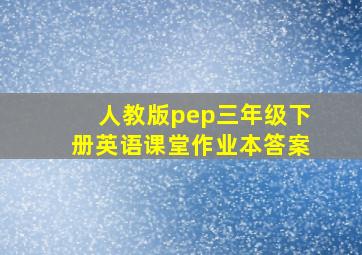 人教版pep三年级下册英语课堂作业本答案